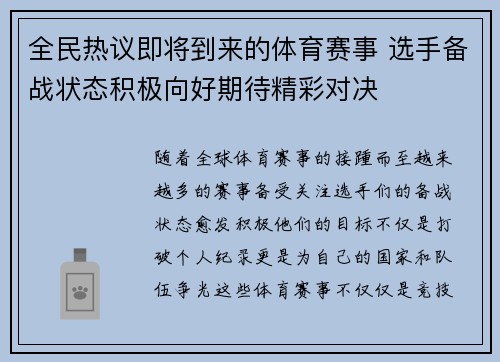 全民热议即将到来的体育赛事 选手备战状态积极向好期待精彩对决

随着全球体育赛事的接踵而至越来越多的赛事备受关注选手们的备战状态愈发积极他们的目标不仅是打破个人纪录更是为自己的国家和队伍争光这些体育赛事不仅仅是竞技